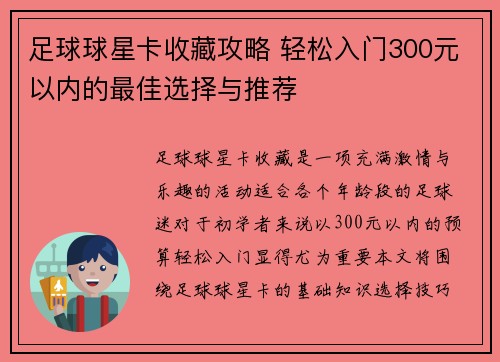 足球球星卡收藏攻略 轻松入门300元以内的最佳选择与推荐

足球球星卡收藏是一项充满激情与乐趣的活动适合各个年龄段的足球迷对于初学者来说以300元以内的预算轻松入门显得尤为重要本文将围绕足球球星卡的基础知识选择技巧